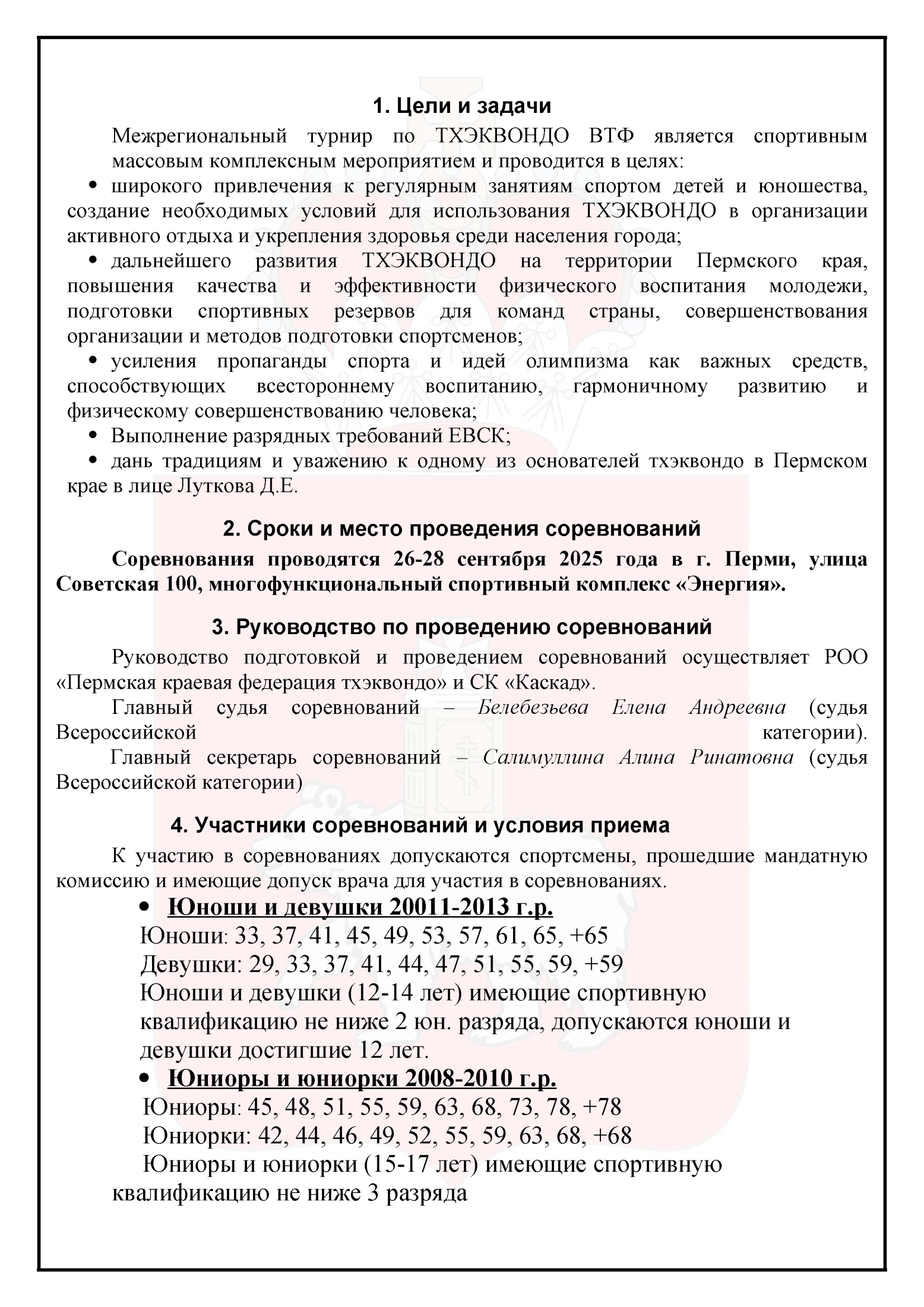 1. Цели и задачи

Межрегиональный турнир по ТХЭКВОНДО ВТФ является спортивным массовым комплексным мероприятием и проводится в целях:

• широкого привлечения к регулярным занятиям спортом детей и юношества, создание необходимых условий для использования ТХЭКВОНДО в организации активного отдыха и укрепления здоровья среди населения города;

• дальнейшего развития ТХЭКВОНДО на территории Пермского края, повышения качества и эффективности физического воспитания молодежи, подготовки спортивных резервов для команд страны, совершенствования организации и методов подготовки спортсменов;

• усиления пропаганды спорта и идей олимпизма как важных средств, способствующих всестороннему воспитанию, гармоничному развитию и физическому совершенствованию человека;

• Выполнение разрядных требований ЕВСК;

• дань традициям и уважению к одному из основателей тхэквондо в Пермском крае в лице Луткова Д.Е.

2. Сроки и место проведения соревнований

Соревнования проводятся 26-28 сентября 2025 года в г. Перми, улица Советская 100, многофункциональный спортивный комплекс «Энергия».

3. Руководство по проведению соревнований

Руководство подготовкой и проведением соревнований осуществляет РОО «Пермская краевая федерация тхэквондо» и СК «Каскад».

Главный судья соревнований – Белебезьева Елена Андреевна (судья Всероссийской категории).

Главный секретарь соревнований – Салимуллина Алина Ринатовна (судья Всероссийской категории)

4. Участники соревнований и условия приема

К участию в соревнованиях допускаются спортсмены, прошедшие мандатную комиссию и имеющие допуск врача для участия в соревнованиях.

• Юноши и девушки 20011-2013 г.р.

Юноши: 33, 37, 41, 45, 49, 53, 57, 61, 65, +65
Девушки: 29, 33, 37, 41, 44, 47, 51, 55, 59, +59
Юноши и девушки (12-14 лет) имеющие спортивную квалификацию не ниже 2 юн. разряда, допускаются юноши и девушки достигшие 12 лет.

• Юниоры и юниорки 2008-2010 г.р.

Юниоры: 45, 48, 51, 55, 59, 63, 68, 73, 78, +78
Юниорки: 42, 44, 46, 49, 52, 55, 59, 63, 68, +68
Юниоры и юниорки (15-17 лет) имеющие спортивную квалификацию не ниже 3 разряда